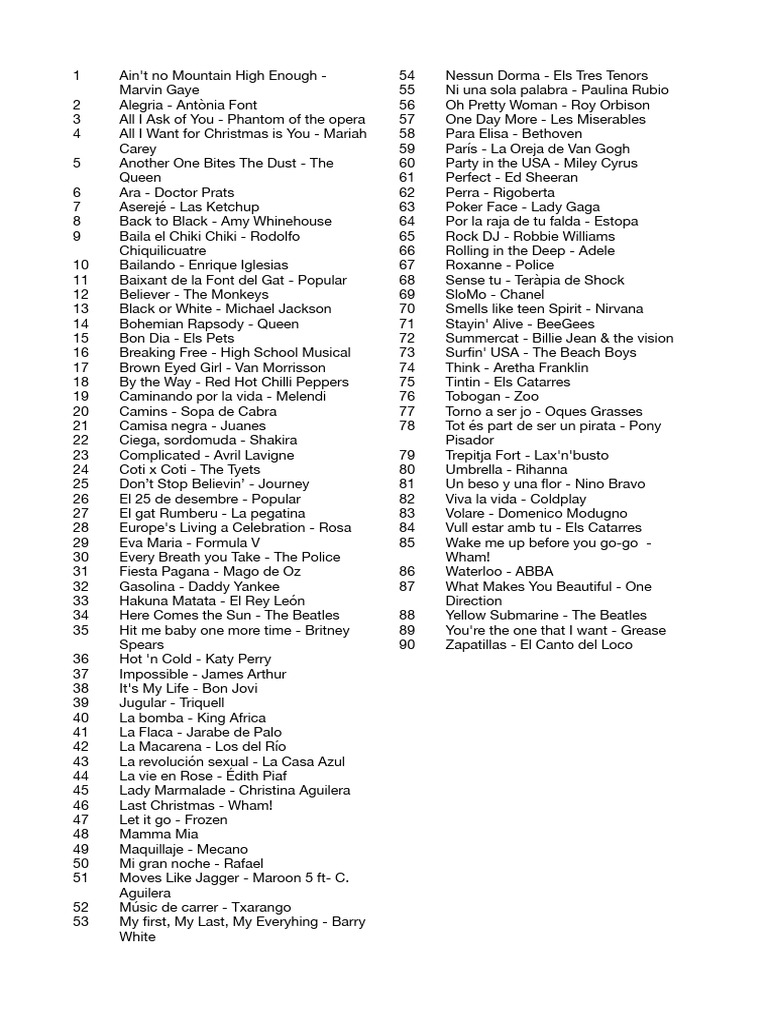 1 Ain't no Mountain High Enough - Marvin Gaye
2 Alegria - Antònia Font
3 All I Ask of You - Phantom of the opera
4 All I Want for Christmas is You - Mariah Carey
5 Another One Bites The Dust - The Queen
6 Ara - Doctor Prats
7 Aserejé - Las Ketchup
8 Back to Black - Amy Whinehouse
9 Baila el Chiki Chiki - Rodolfo Chiquilicuatre
10 Bailando - Enrique Iglesias
11 Baixant de la Font del Gat - Popular
12 Believer - The Monkeys
13 Black or White - Michael Jackson
14 Bohemian Rapsody - Queen
15 Bon Dia - Els Pets
16 Breaking Free - High School Musical
17 Brown Eyed Girl - Van Morrisson
18 By the Way - Red Hot Chilli Peppers
19 Caminando por la vida - Melendi
20 Camins - Sopa de Cabra
21 Camisa negra - Juanes
22 Ciega, sordomuda - Shakira
23 Complicated - Avril Lavigne
24 Coti x Coti - The Tyets
25 Don't Stop Believin' - Journey
26 El 25 de desembre - Popular
27 El gat Rumberu - La pegatina
28 Europe's Living a Celebration - Rosa
29 Eva Maria - Formula V
30 Every Breath you Take - The Police
31 Fiesta Pagana - Mago de Oz
32 Gasolina - Daddy Yankee
33 Hakuna Matata - El Rey León
34 Here Comes the Sun - The Beatles
35 Hit me baby one more time - Britney Spears
36 Hot 'n Cold - Katy Perry
37 Impossible - James Arthur
38 It's My Life - Bon Jovi
39 Jugular - Triquell
40 La bomba - King Africa
41 La Flaca - Jarabe de Palo
42 La Macarena - Los del Río
43 La revolución sexual - La Casa Azul
44 La vie en Rose - Édith Piaf
45 Lady Marmalade - Christina Aguilera
46 Last Christmas - Wham!
47 Let it go - Frozen
48 Mamma Mia
49 Maquillaje - Mecano
50 Mi gran noche - Rafael
51 Moves Like Jagger - Maroon 5 ft- C. Aguilera
52 Músic de carrer - Txarango
53 My first, My Last, My Everyhing - Barry White
54 Nessun Dorma - Els Tres Tenors
55 Ni una sola palabra - Paulina Rubio
56 Oh Pretty Woman - Roy Orbison
57 One Day More - Les Miserables
58 Para Elisa - Bethoven
59 París - La Oreja de Van Gogh
60 Party in the USA - Miley Cyrus
61 Perfect - Ed Sheeran
62 Perra - Rigoberta
63 Poker Face - Lady Gaga
64 Por la raja de tu falda - Estopa
65 Rock DJ - Robbie Williams
66 Rolling in the Deep - Adele
67 Roxanne - Police
68 Sense tu - Teràpia de Shock
69 SloMo - Chanel
70 Smells like teen Spirit - Nirvana
71 Stayin' Alive - BeeGees
72 Summercat - Billie Jean & the vision
73 Surfin' USA - The Beach Boys
74 Think - Aretha Franklin
75 Tintin - Els Catarres
76 Tobogan - Zoo
77 Torno a ser jo - Oques Grasses
78 Tot és part de ser un pirata - Pony Pisador
79 Trepitja Fort - Lax'n'busto
80 Umbrella - Rihanna
81 Un beso y una flor - Nino Bravo
82 Viva la vida - Coldplay
83 Volare - Domenico Modugno
84 Vull estar amb tu - Els Catarres
85 Wake me up before you go-go - Wham!
86 Waterloo - ABBA
87 What Makes You Beautiful - One Direction
88 Yellow Submarine - The Beatles
89 You're the one that I want - Grease
90 Zapatillas - El Canto del Loco